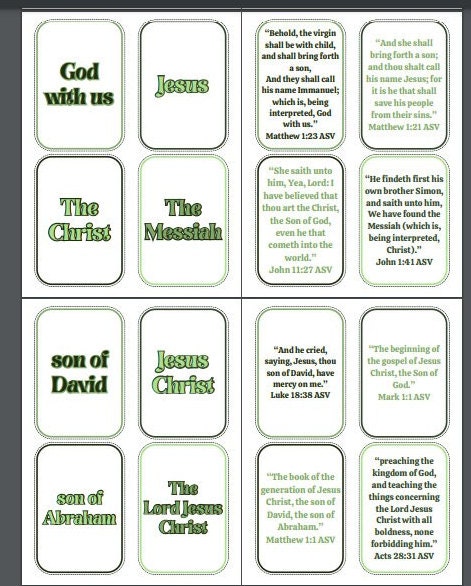 God with us

Jesus

The Christ

The Messiah

"Behold, the virgin shall be with child, and shall bring forth a son, And they shall call his name Immanuel; which is, being interpreted, God with us."
Matthew 1:23 ASV

"And she shall bring forth a son; and thou shalt call his name Jesus; for it is he that shall save his people from their sins."
Matthew 1:21 ASV

"She saith unto him, Yea, Lord: I have believed that thou art the Christ, the Son of God, even he that cometh into the world."
John 11:27 ASV

"He findeth first his own brother Simon, and saith unto him, We have found the Messiah (which is, being interpreted, Christ)."
John 1:41 ASV

son of David

Jesus Christ

son of Abraham

The Lord Jesus Christ

"And he cried, saying, Jesus, thou son of David, have mercy on me."
Luke 18:38 ASV

"The beginning of the gospel of Jesus Christ, the Son of God."
Mark 1:1 ASV

"The book of the generation of Jesus Christ, the son of David, the son of Abraham."
Matthew 1:1 ASV

"preaching the kingdom of God, and teaching the things concerning the Lord Jesus Christ with all boldness, none forbidding him."
Acts 28:31 ASV